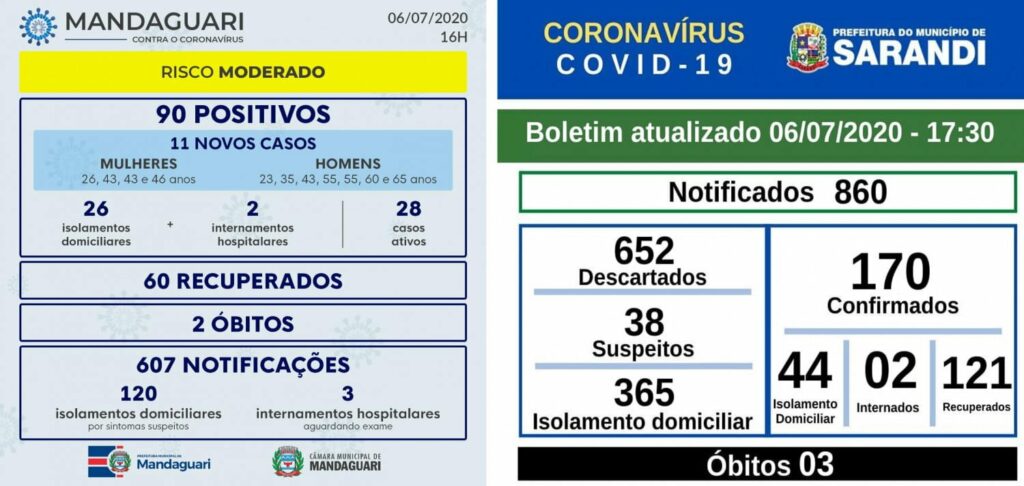 MANDAGUARI
CONTRA O CORONAVÍRUS

06/07/2020
16H

RISCO MODERADO

90 POSITIVOS

11 NOVOS CASOS

MULHERES
26, 43, 43 e 46 anos

HOMENS
23, 35, 43, 55, 55, 60 e 65 anos

26
isolamentos domiciliares

+

2
internamentos hospitalares

28
casos ativos

60 RECUPERADOS

2 ÓBITOS

607 NOTIFICAÇÕES

120
isolamentos domiciliares
por sintomas suspeitos

3
internamentos hospitalares
aguardando exame

PREFEITURA MUNICIPAL DE Mandaguari

CÂMARA MUNICIPAL DE MANDAGUARI

CORONAVÍRUS
COVID-19

PREFEITURA DO MUNICÍPIO DE SARANDI

Boletim atualizado 06/07/2020 - 17:30

Notificados 860

652
Descartados

38
Suspeitos

365
Isolamento domiciliar

170
Confirmados

44
Isolamento Domiciliar

02
Internados

121
Recuperados

Óbitos 03